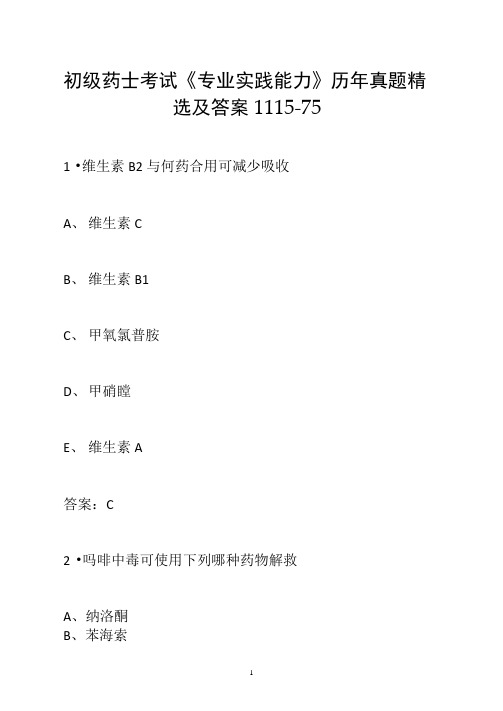 初级药士考试《专业实践能力》历年真题精选及答案 1115-75

1 •维生素 B2 与何药合用可减少吸收

A、 维生素 C

B、 维生素 B1

C、 甲氧氯普胺

D、 甲硝瞠

E、 维生素 A

答案：C

2 •吗啡中毒可使用下列哪种药物解救

A、纳洛酮
B、苯海索

1